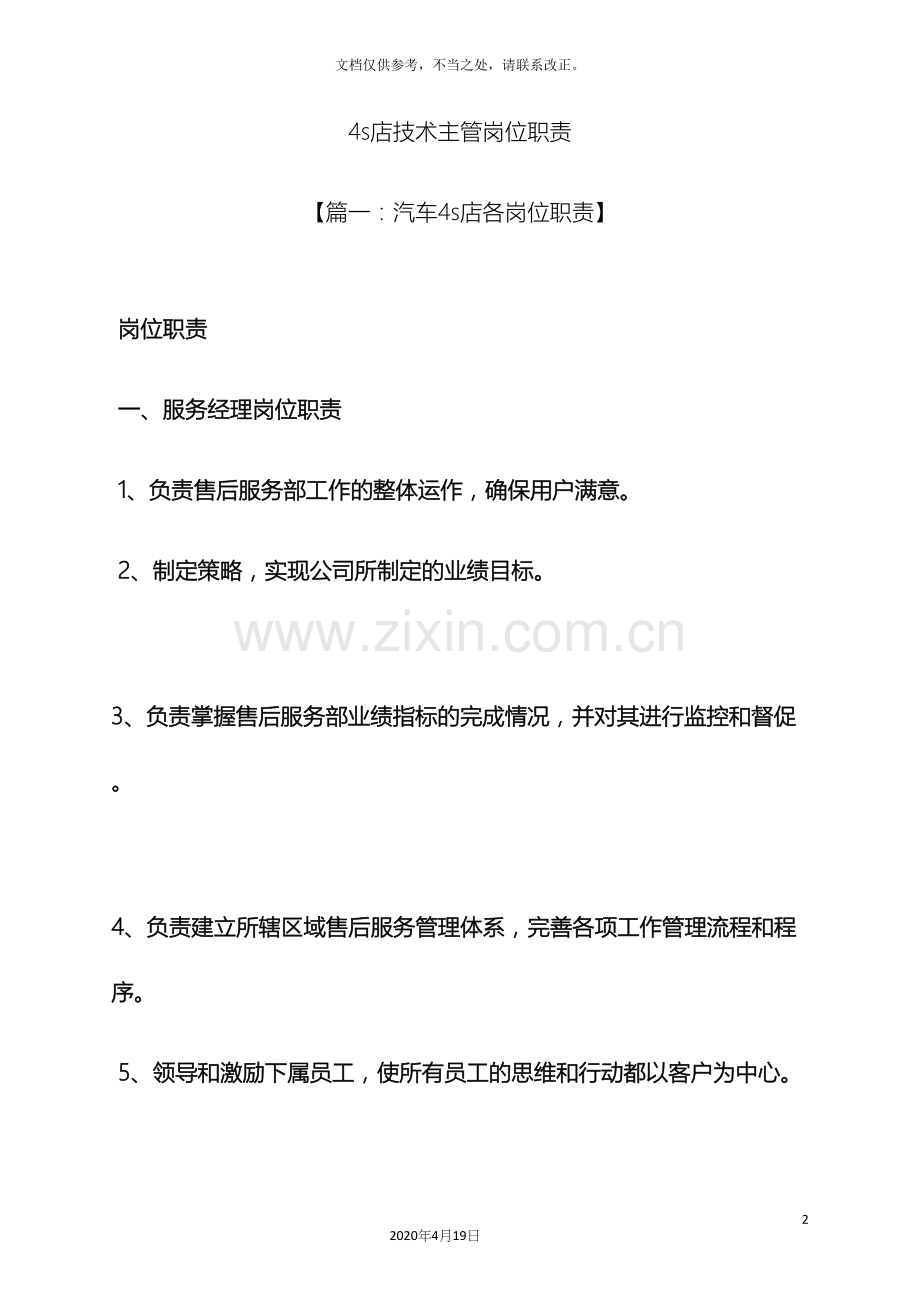 文档仅供参考，不当之处，请联系改正。

4s店技术主管岗位职责

【篇一：汽车4s店各岗位职责】

岗位职责

一、服务经理岗位职责

1、负责售后服务部工作的整体运作，确保用户满意。

2、制定策略，实现公司所制定的业绩目标。

3、负责掌握售后服务部业绩指标的完成情况，并对其进行监控和督促。

4、负责建立所辖区域售后服务管理体系，完善各项工作管理流程和程序。

5、领导和激励下属员工，使所有员工的思维和行动都以客户为中心。

2

2020年4月19日

www.zixin.com.cn